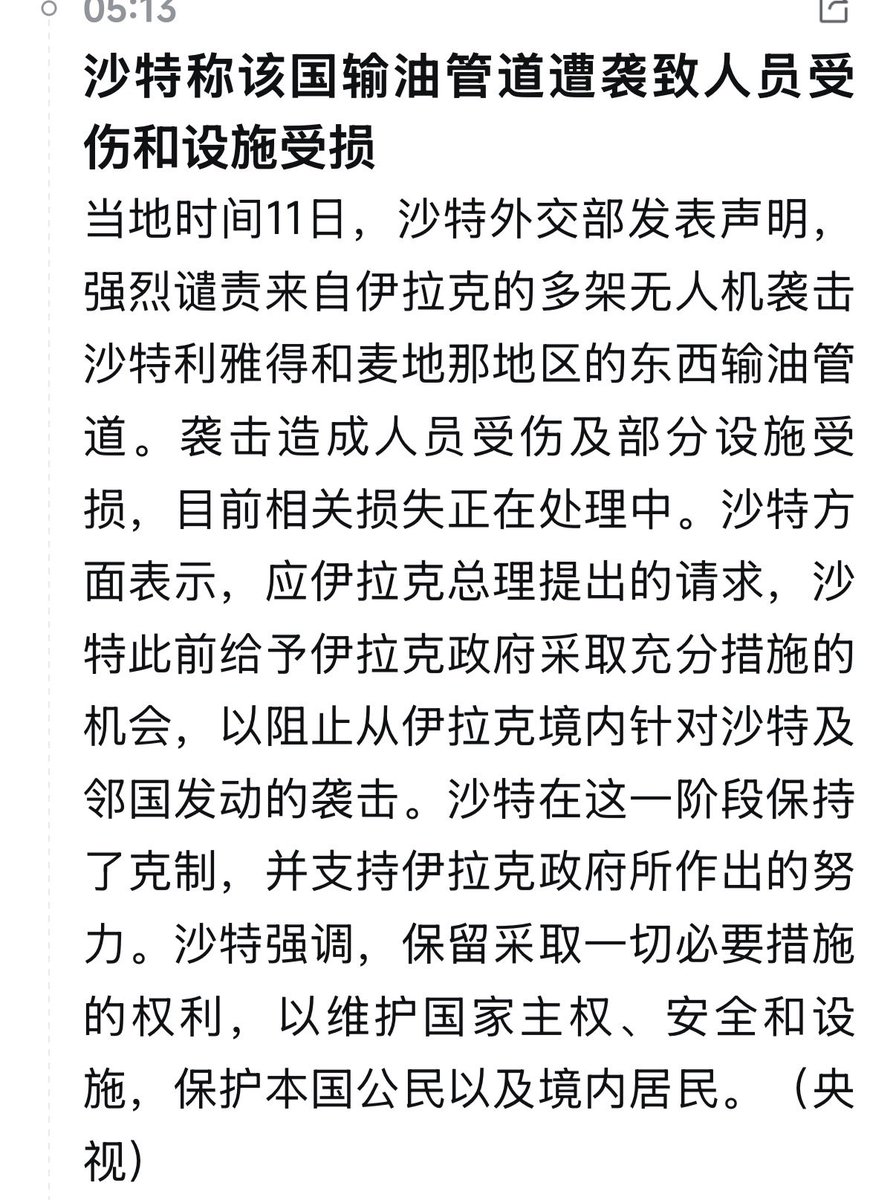 05:13

沙特称该国输油管道遭袭致人员受伤和设施受损

当地时间11日，沙特外交部发表声明，强烈谴责来自伊拉克的多架无人机袭击沙特利雅得和麦地那地区的东西输油管道。袭击造成人员受伤及部分设施受损，目前相关损失正在处理中。沙特方面表示，应伊拉克总理提出的请求，沙特此前给予伊拉克政府采取充分措施的机会，以阻止从伊拉克境内针对沙特及邻国发动的袭击。沙特在这一阶段保持了克制，并支持伊拉克政府所作出的努力。沙特强调，保留采取一切必要措施的权利，以维护国家主权、安全和设施，保护本国公民以及境内居民。（央视）